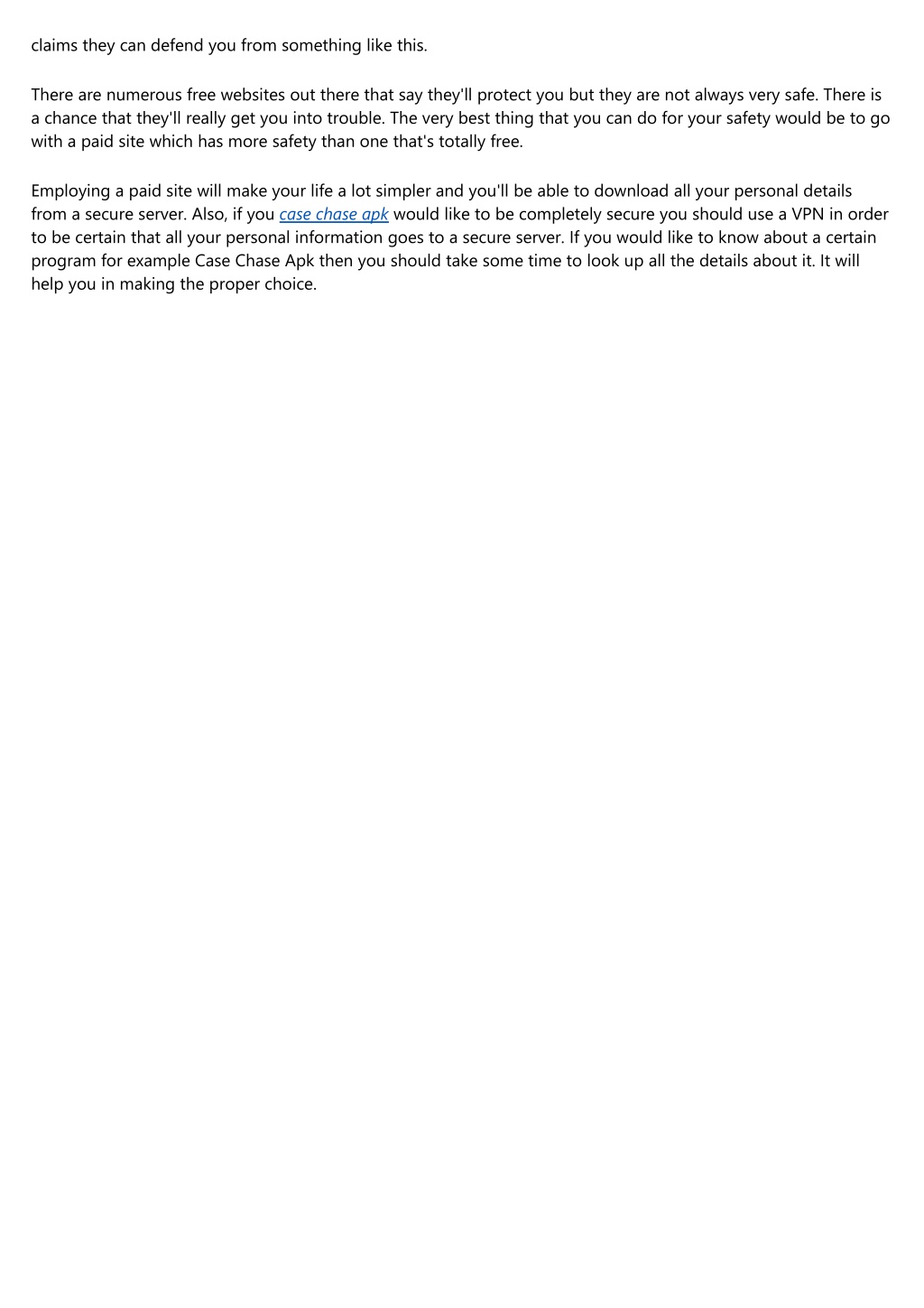 claims they can defend you from something like this.

There are numerous free websites out there that say they'll protect you but they are not always very safe. There is a chance that they'll really get you into trouble. The very best thing that you can do for your safety would be to go with a paid site which has more safety than one that's totally free.

Employing a paid site will make your life a lot simpler and you'll be able to download all your personal details from a secure server. Also, if you case chase apk would like to be completely secure you should use a VPN in order to be certain that all your personal information goes to a secure server. If you would like to know about a certain program for example Case Chase Apk then you should take some time to look up all the details about it. It will help you in making the proper choice.